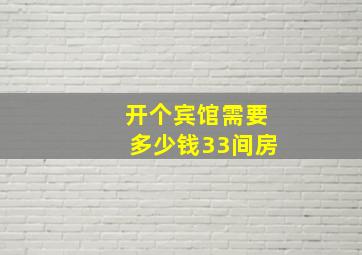 开个宾馆需要多少钱33间房